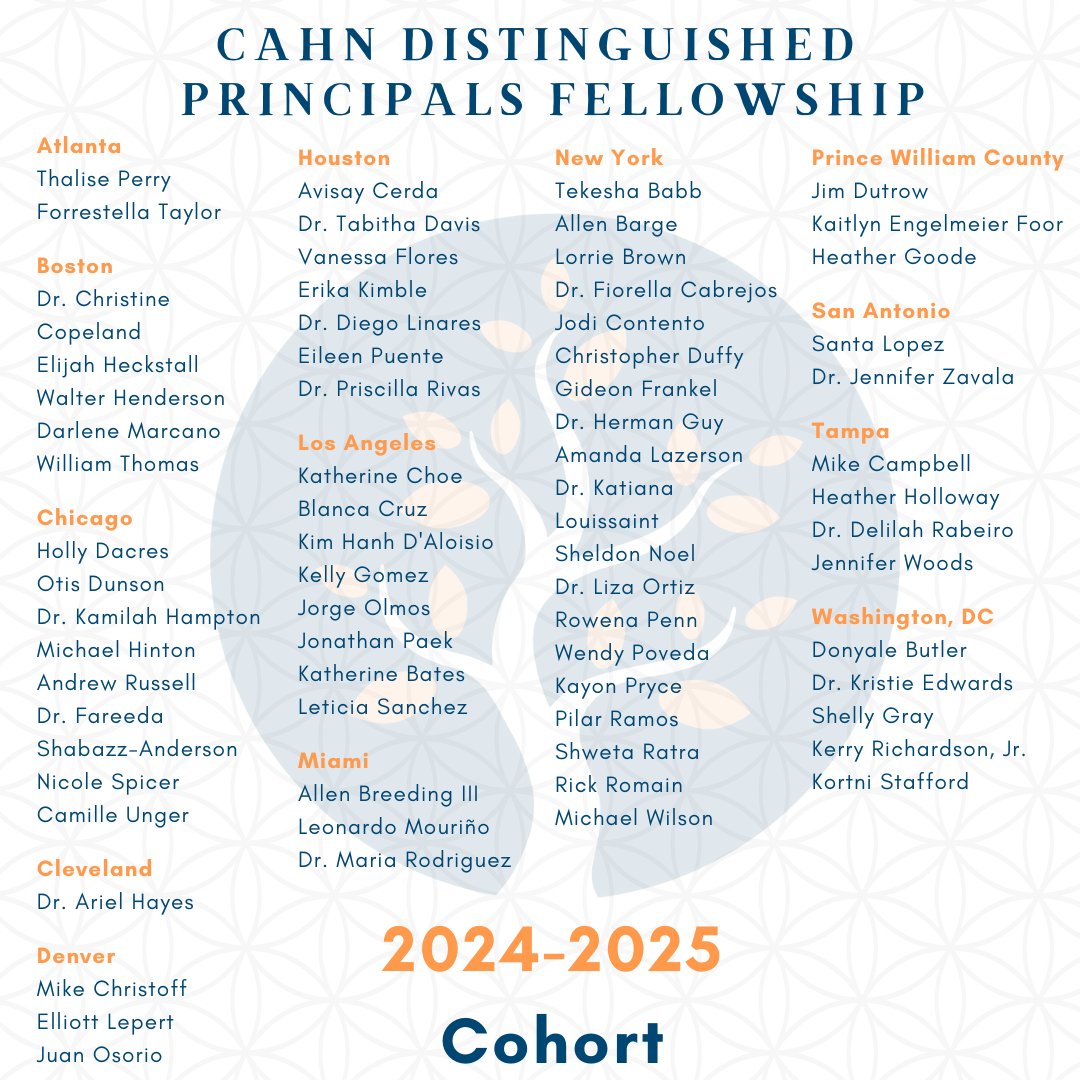 CAHN DISTINGUISHED PRINCIPALS FELLOWSHIP

Atlanta
Thalise Perry
Forrestella Taylor

Boston
Dr. Christine Copeland
Elijah Heckstall
Walter Henderson
Darlene Marcano
William Thomas

Chicago
Holly Dacres
Otis Dunson
Dr. Kamilah Hampton
Michael Hinton
Andrew Russell
Dr. Fareeda Shabazz-Anderson
Nicole Spicer
Camille Unger

Cleveland
Dr. Ariel Hayes

Denver
Mike Christoff
Elliott Lepert
Juan Osorio

Houston
Avisay Cerda
Dr. Tabitha Davis
Vanessa Flores
Erika Kimble
Dr. Diego Linares
Eileen Puente
Dr. Priscilla Rivas

Los Angeles
Katherine Choe
Blanca Cruz
Kim Hanh D'Aloisio
Kelly Gomez
Jorge Olmos
Jonathan Paek
Katherine Bates
Leticia Sanchez

Miami
Allen Breeding III
Leonardo Mouriño
Dr. Maria Rodriguez

New York
Tekesha Babb
Allen Barge
Lorrie Brown
Dr. Fiorella Cabrejos
Jodi Contento
Christopher Duffy
Gideon Frankel
Dr. Herman Guy
Amanda Lazerson
Dr. Katiana Louissaint
Sheldon Noel
Dr. Liza Ortiz
Rowena Penn
Wendy Poveda
Kayon Pryce
Pilar Ramos
Shweta Ratra
Rick Romain
Michael Wilson

Prince William County
Jim Dutrow
Kaitlyn Engelmeier Foor
Heather Goode

San Antonio
Santa Lopez
Dr. Jennifer Zavala

Tampa
Mike Campbell
Heather Holloway
Dr. Delilah Rabeiro
Jennifer Woods

Washington, DC
Donyale Butler
Dr. Kristie Edwards
Shelly Gray
Kerry Richardson, Jr.
Kortni Stafford

2024-2025
Cohort